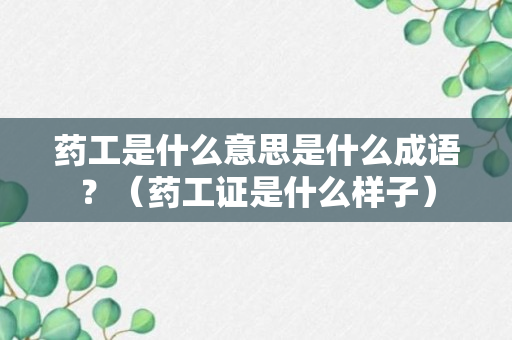 药工是什么意思是什么成语？（药工证是什么样子）